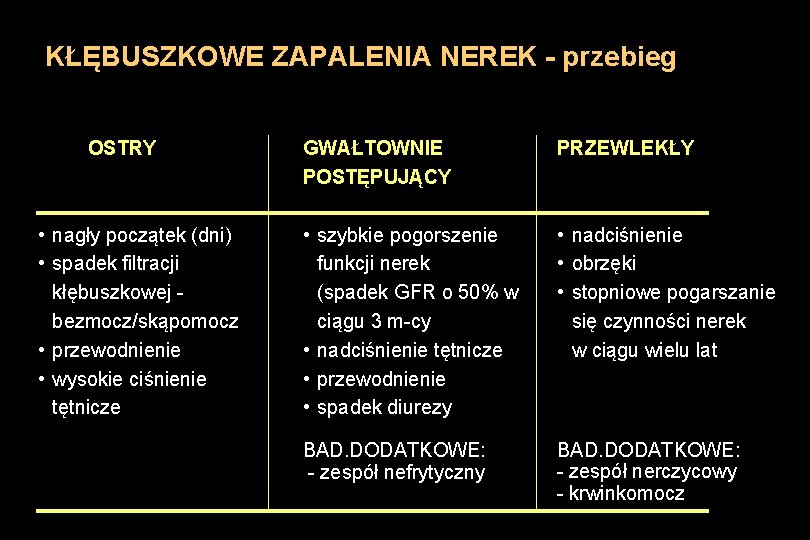 KŁĘBUSZKOWE ZAPALENIA NEREK - przebieg

| OSTRY | GWAŁTOWNIE POSTĘPUJĄCY | PRZEWLEKŁY |
|---|---|---|
| • nagły początek (dni) • spadek filtracji kłębuszkowej - bezmocz/skąpomocz • przewodnienie • wysokie ciśnienie tętnicze | • szybkie pogorszenie funkcji nerek (spadek GFR o 50% w ciągu 3 m-cy • nadciśnienie tętnicze • przewodnienie • spadek diurezy BAD.DODATKOWE: - zespół nefrytyczny | • nadciśnienie • obrzęki • stopniowe pogarszanie się czynności nerek w ciągu wielu lat BAD.DODATKOWE: - zespół nerczycowy - krwinkomocz |